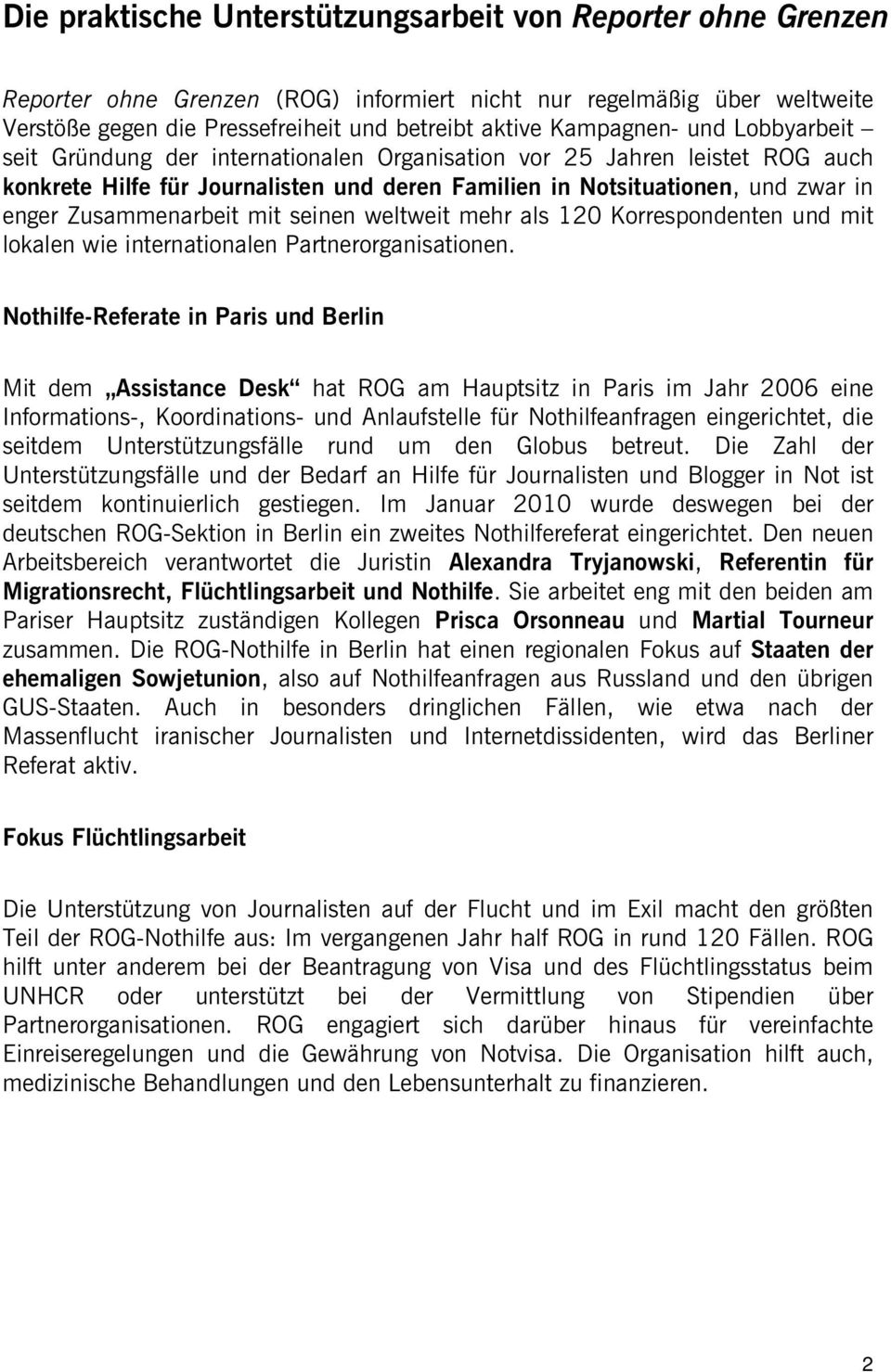 Die praktische Unterstützungsarbeit von Reporter ohne Grenzen

Reporter ohne Grenzen (ROG) informiert nicht nur regelmäßig über weltweite Verstöße gegen die Pressefreiheit und betreibt aktive Kampagnen- und Lobbyarbeit – seit Gründung der internationalen Organisation vor 25 Jahren leistet ROG auch konkrete Hilfe für Journalisten und deren Familien in Notsituationen, und zwar in enger Zusammenarbeit mit seinen weltweit mehr als 120 Korrespondenten und mit lokalen wie internationalen Partnerorganisationen.

Nothilfe-Referate in Paris und Berlin

Mit dem „Assistance Desk“ hat ROG am Hauptsitz in Paris im Jahr 2006 eine Informations-, Koordinations- und Anlaufstelle für Nothilfeanfragen eingerichtet, die seitdem Unterstützungsfälle rund um den Globus betreut. Die Zahl der Unterstützungsfälle und der Bedarf an Hilfe für Journalisten und Blogger in Not ist seitdem kontinuierlich gestiegen. Im Januar 2010 wurde deswegen bei der deutschen ROG-Sektion in Berlin ein zweites Nothilfereferat eingerichtet. Den neuen Arbeitsbereich verantwortet die Juristin Alexandra Tryjanowski, Referentin für Migrationsrecht, Flüchtlingsarbeit und Nothilfe. Sie arbeitet eng mit den beiden am Pariser Hauptsitz zuständigen Kollegen Prisca Orsonneau und Martial Tourneur zusammen. Die ROG-Nothilfe in Berlin hat einen regionalen Fokus auf Staaten der ehemaligen Sowjetunion, also auf Nothilfeanfragen aus Russland und den übrigen GUS-Staaten. Auch in besonders dringlichen Fällen, wie etwa nach der Massenflucht iranischer Journalisten und Internetdissidenten, wird das Berliner Referat aktiv.

Fokus Flüchtlingsarbeit

Die Unterstützung von Journalisten auf der Flucht und im Exil macht den größten Teil der ROG-Nothilfe aus: Im vergangenen Jahr half ROG in rund 120 Fällen. ROG hilft unter anderem bei der Beantragung von Visa und des Flüchtlingsstatus beim UNHCR oder unterstützt bei der Vermittlung von Stipendien über Partnerorganisationen. ROG engagiert sich darüber hinaus für vereinfachte Einreiseregelungen und die Gewährung von Notvisa. Die Organisation hilft auch, medizinische Behandlungen und den Lebensunterhalt zu finanzieren.

2